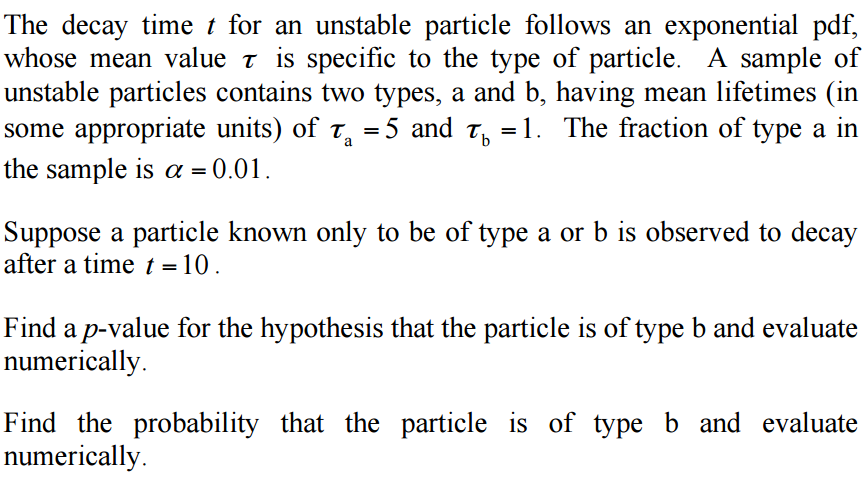 The decay time $t$ for an unstable particle follows an exponential pdf, whose mean value $\tau$ is specific to the type of particle. A sample of unstable particles contains two types, a and b, having mean lifetimes (in some appropriate units) of $\tau_a = 5$ and $\tau_b = 1$. The fraction of type a in the sample is $\alpha = 0.01$.

Suppose a particle known only to be of type a or b is observed to decay after a time $t = 10$.

Find a p-value for the hypothesis that the particle is of type b and evaluate numerically.

Find the probability that the particle is of type b and evaluate numerically.